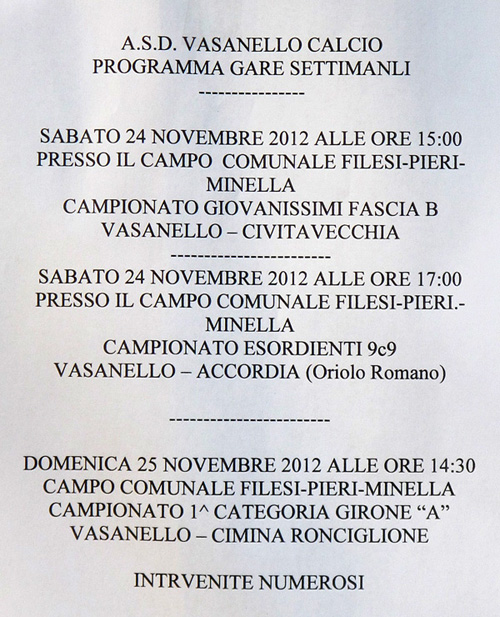 A.S.D. VASANELLO CALCIO
PROGRAMMA GARE SETTIMANLI
----------------

SABATO 24 NOVEMBRE 2012 ALLE ORE 15:00
PRESSO IL CAMPO COMUNALE FILESI-PIERI-MINELLA
CAMPIONATO GIOVANISSIMI FASCIA B
VASANELLO – CIVITAVECCHIA
------------------------
SABATO 24 NOVEMBRE 2012 ALLE ORE 17:00
PRESSO IL CAMPO COMUNALE FILESI-PIERI.-MINELLA
CAMPIONATO ESORDIENTI 9c9
VASANELLO – ACCORDIA (Oriolo Romano)

------------------------

DOMENICA 25 NOVEMBRE 2012 ALLE ORE 14:30
CAMPO COMUNALE FILESI-PIERI-MINELLA
CAMPIONATO 1^ CATEGORIA GIRONE “A”
VASANELLO – CIMINA RONCIGLIONE

INTRVENITE NUMEROSI